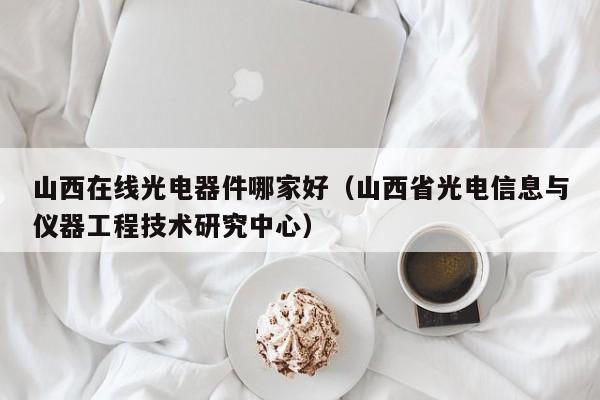 山西在线光电器件哪家好（山西省光电信息与仪器工程技术研究中心）